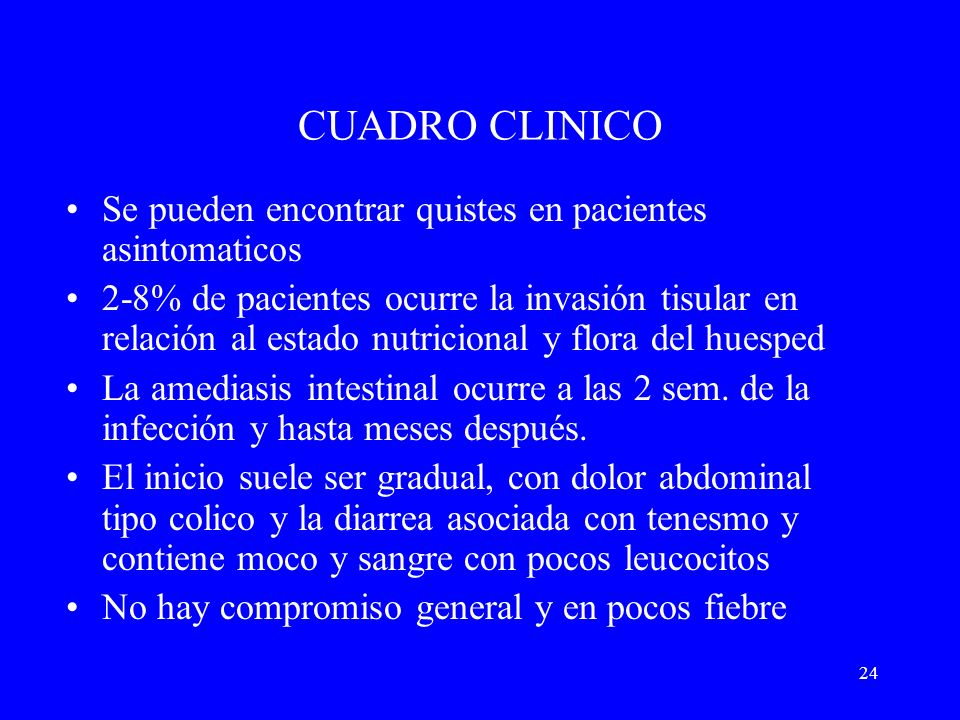 CUADRO CLINICO

• Se pueden encontrar quistes en pacientes asintomaticos
• 2-8% de pacientes ocurre la invasión tisular en relación al estado nutricional y flora del huesped
• La amediasis intestinal ocurre a las 2 sem. de la infección y hasta meses después.
• El inicio suele ser gradual, con dolor abdominal tipo colico y la diarrea asociada con tenesmo y contiene moco y sangre con pocos leucocitos
• No hay compromiso general y en pocos fiebre

24